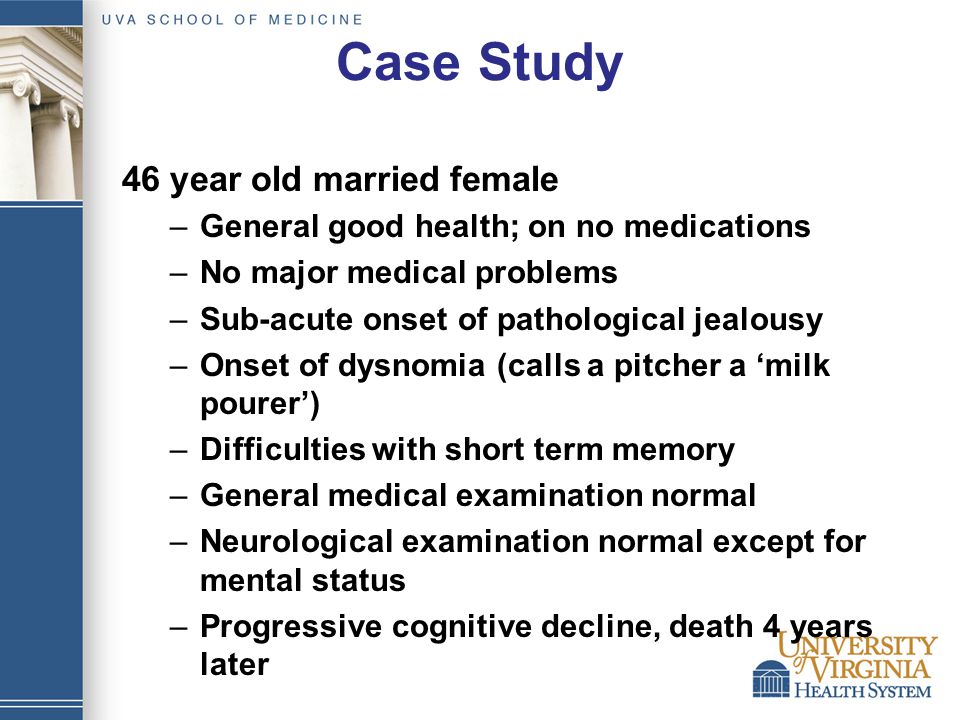 UVA SCHOOL OF MEDICINE

Case Study

46 year old married female
– General good health; on no medications
– No major medical problems
– Sub-acute onset of pathological jealousy
– Onset of dysnomia (calls a pitcher a ‘milk pourer’)
– Difficulties with short term memory
– General medical examination normal
– Neurological examination normal except for mental status
– Progressive cognitive decline, death 4 years later

UNIVERSITY of VIRGINIA HEALTH SYSTEM